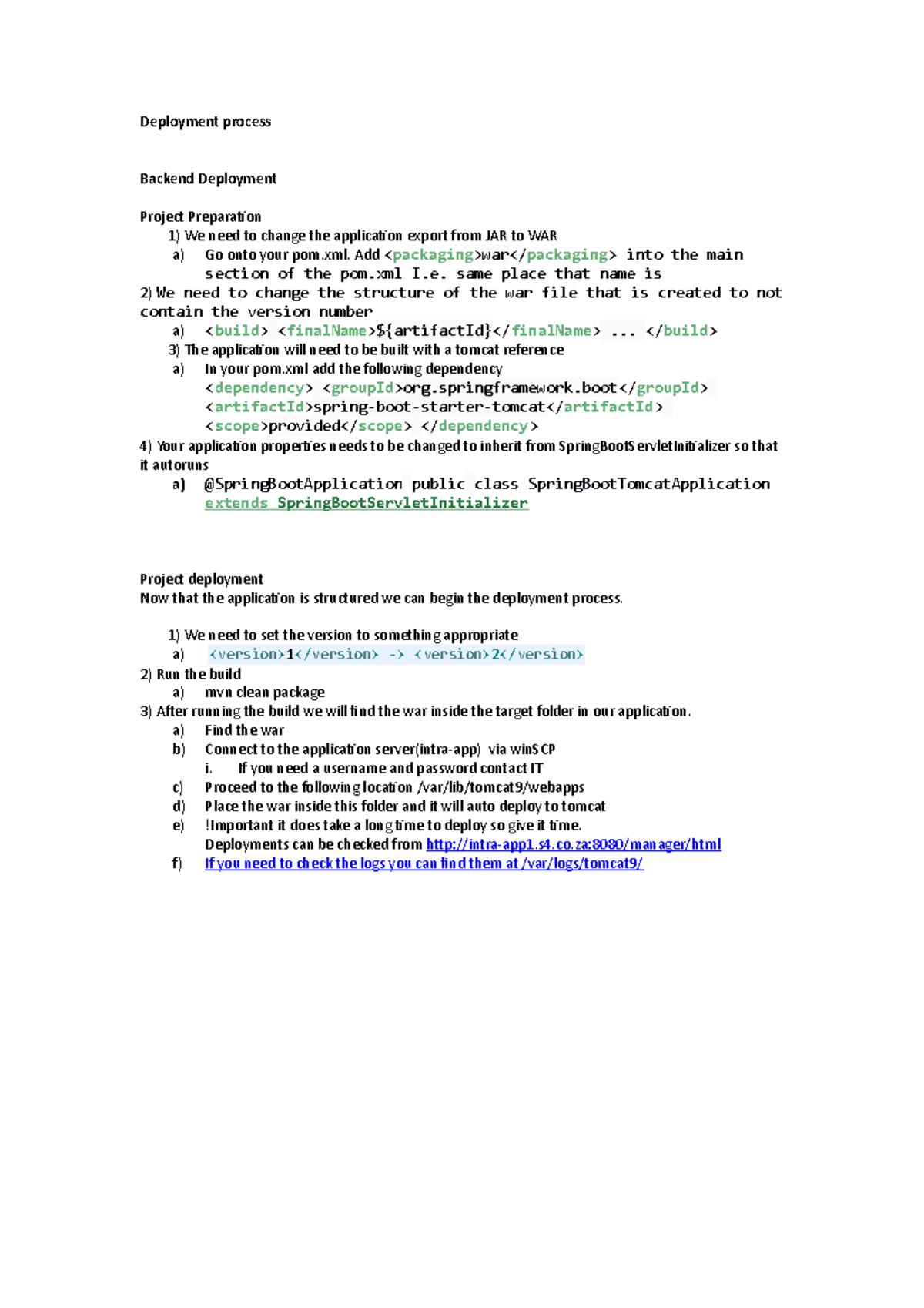 Deployment process

Backend Deployment

Project Preparation
1) We need to change the application export from JAR to WAR
a) Go onto your pom.xml. Add <packaging>war</packaging> into the main section of the pom.xml I.e. same place that name is
2) We need to change the structure of the war file that is created to not contain the version number
a) <build> <finalName>${artifactId}</finalName> ... </build>
3) The application will need to be built with a tomcat reference
a) In your pom.xml add the following dependency
<dependency> <groupId>org.springframework.boot</groupId> <artifactId>spring-boot-starter-tomcat</artifactId> <scope>provided</scope> </dependency>
4) Your application properties needs to be changed to inherit from SpringBootServletInitializer so that it autoruns
a) @SpringBootApplication public class SpringBootTomcatApplication extends SpringBootServletInitializer

Project deployment
Now that the application is structured we can begin the deployment process.

1) We need to set the version to something appropriate
a) <version>1</version> -> <version>2</version>
2) Run the build
a) mvn clean package
3) After running the build we will find the war inside the target folder in our application.
a) Find the war
b) Connect to the application server(intra-app) via winSCP
i. If you need a username and password contact IT
c) Proceed to the following location /var/lib/tomcat9/webapps
d) Place the war inside this folder and it will auto deploy to tomcat
e) !Important it does take a long time to deploy so give it time.
Deployments can be checked from http://intra-app1.s4.co.za:8080/manager/html
f) If you need to check the logs you can find them at /var/logs/tomcat9/